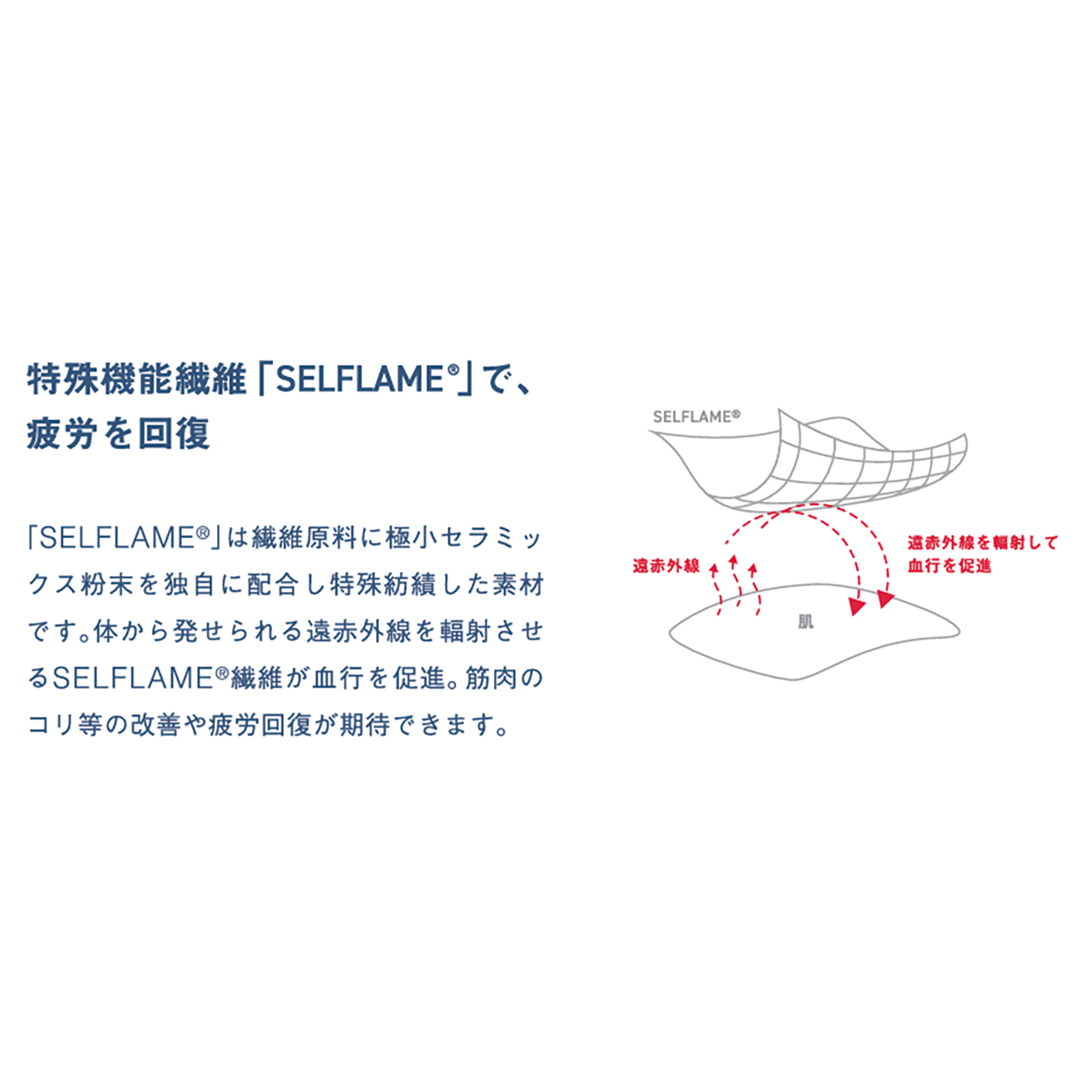 特殊機能繊維「SELFLAME®」で、
疲労を回復

「SELFLAME®」は繊維原料に極小セラミックス粉末を独自に配合し特殊紡績した素材です。体から発せられる遠赤外線を輻射させるSELFLAME®繊維が血行を促進。筋肉のコリ等の改善や疲労回復が期待できます。

SELFLAME®

遠赤外線

遠赤外線を輻射して
血行を促進

肌